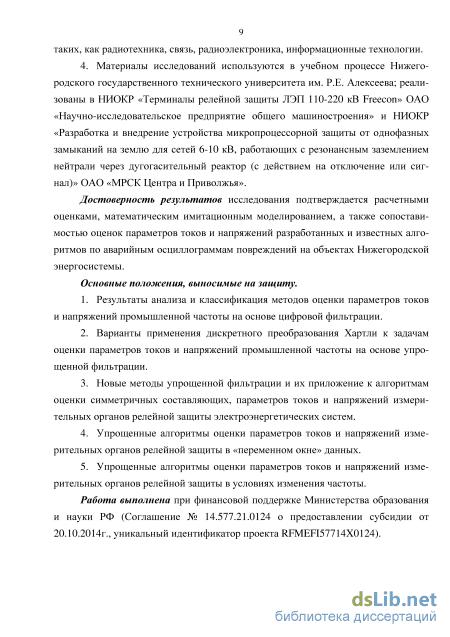 9

таких, как радиотехника, связь, радиоэлектроника, информационные технологии.

4. Материалы исследований используются в учебном процессе Нижегородского государственного технического университета им. Р.Е. Алексеева; реализованы в НИОКР «Терминалы релейной защиты ЛЭП 110-220 кВ Freecon» ОАО «Научно-исследовательское предприятие общего машиностроения» и НИОКР «Разработка и внедрение устройства микропроцессорной защиты от однофазных замыканий на землю для сетей 6-10 кВ, работающих с резонансным заземлением нейтрали через дугогасительный реактор (с действием на отключение или сигнал)» ОАО «МРСК Центра и Приволжья».

Достоверность результатов исследования подтверждается расчетными оценками, математическим имитационным моделированием, а также сопоставимостью оценок параметров токов и напряжений разработанных и известных алгоритмов по аварийным осциллограммам повреждений на объектах Нижегородской энергосистемы.

Основные положения, выносимые на защиту.

1. Результаты анализа и классификация методов оценки параметров токов и напряжений промышленной частоты на основе цифровой фильтрации.

2. Варианты применения дискретного преобразования Хартли к задачам оценки параметров токов и напряжений промышленной частоты на основе упрощенной фильтрации.

3. Новые методы упрощенной фильтрации и их приложение к алгоритмам оценки симметричных составляющих, параметров токов и напряжений измерительных органов релейной защиты электроэнергетических систем.

4. Упрощенные алгоритмы оценки параметров токов и напряжений измерительных органов релейной защиты в «переменном окне» данных.

5. Упрощенные алгоритмы оценки параметров токов и напряжений измерительных органов релейной защиты в условиях изменения частоты.

Работа выполнена при финансовой поддержке Министерства образования и науки РФ (Соглашение № 14.577.21.0124 о предоставлении субсидии от 20.10.2014г., уникальный идентификатор проекта RFMEFI57714X0124).

dsLib.net
библиотека диссертаций